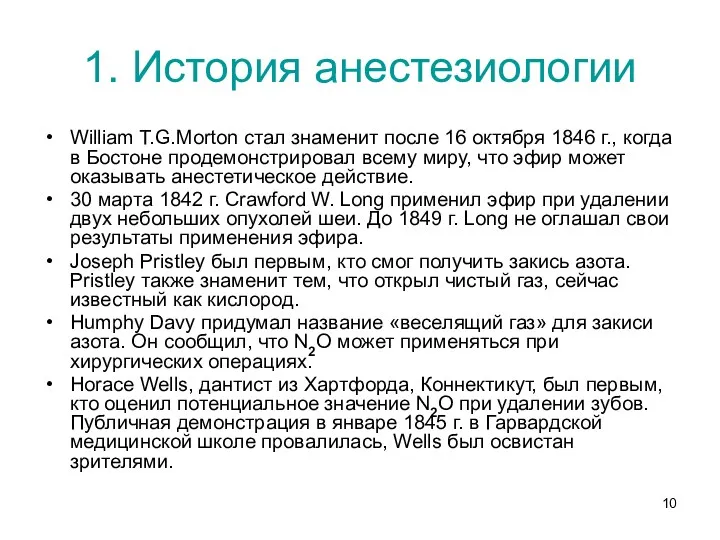 1. История анестезиологии

• William T.G.Morton стал знаменит после 16 октября 1846 г., когда в Бостоне продемонстрировал всему миру, что эфир может оказывать анестетическое действие.
• 30 марта 1842 г. Crawford W. Long применил эфир при удалении двух небольших опухолей шеи. До 1849 г. Long не оглашал свои результаты применения эфира.
• Joseph Pristley был первым, кто смог получить закись азота. Pristley также знаменит тем, что открыл чистый газ, сейчас известный как кислород.
• Humphy Davy придумал название «веселящий газ» для закиси азота. Он сообщил, что $N_2O$ может применяться при хирургических операциях.
• Horace Wells, дантист из Хартфорда, Коннектикут, был первым, кто оценил потенциальное значение $N_2O$ при удалении зубов. Публичная демонстрация в январе 1845 г. в Гарвардской медицинской школе провалилась, Wells был освистан зрителями.

10